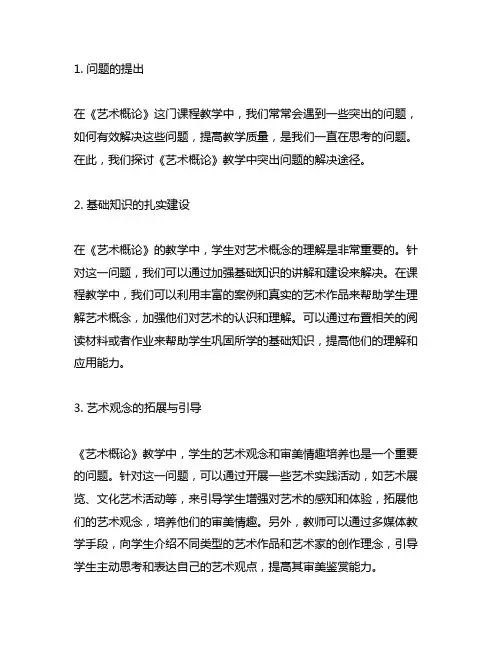 1. 问题的提出

在《艺术概论》这门课程教学中，我们常常会遇到一些突出的问题，如何有效解决这些问题，提高教学质量，是我们一直在思考的问题。在此，我们探讨《艺术概论》教学中突出问题的解决途径。

2. 基础知识的扎实建设

在《艺术概论》的教学中，学生对艺术概念的理解是非常重要的。针对这一问题，我们可以通过加强基础知识的讲解和建设来解决。在课程教学中，我们可以利用丰富的案例和真实的艺术作品来帮助学生理解艺术概念，加强他们对艺术的认识和理解。可以通过布置相关的阅读材料或者作业来帮助学生巩固所学的基础知识，提高他们的理解和应用能力。

3. 艺术观念的拓展与引导

《艺术概论》教学中，学生的艺术观念和审美情趣培养也是一个重要的问题。针对这一问题，可以通过开展一些艺术实践活动，如艺术展览、文化艺术活动等，来引导学生增强对艺术的感知和体验，拓展他们的艺术观念，培养他们的审美情趣。另外，教师可以通过多媒体教学手段，向学生介绍不同类型的艺术作品和艺术家的创作理念，引导学生主动思考和表达自己的艺术观点，提高其审美鉴赏能力。